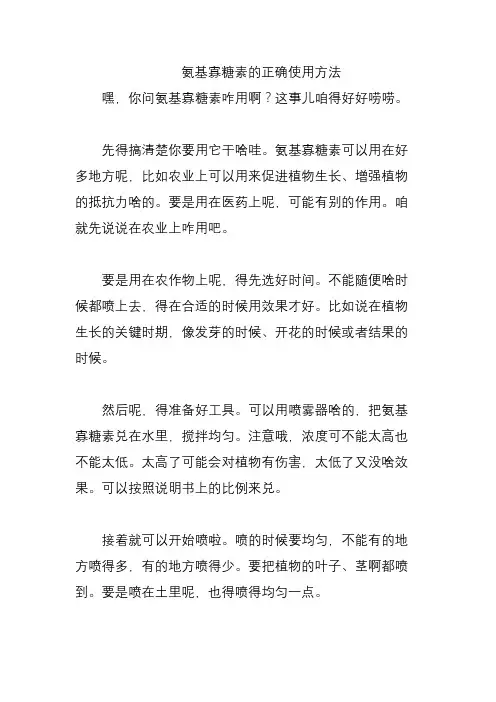 氨基寡糖素的正确使用方法

嘿，你问氨基寡糖素咋用啊？这事儿咱得好好唠唠。

先得搞清楚你要用它干啥哇。氨基寡糖素可以用在好多地方呢，比如农业上可以用来促进植物生长、增强植物的抵抗力啥的。要是用在医药上呢，可能有别的作用。咱就先说说在农业上咋用吧。

要是用在农作物上呢，得先选好时间。不能随便啥时候都喷上去，得在合适的时候用效果才好。比如说在植物生长的关键时期，像发芽的时候、开花的时候或者结果的时候。

然后呢，得准备好工具。可以用喷雾器啥的，把氨基寡糖素兑在水里，搅拌均匀。注意哦，浓度可不能太高也不能太低。太高了可能会对植物有伤害，太低了又没啥效果。可以按照说明书上的比例来兑。

接着就可以开始喷啦。喷的时候要均匀，不能有的地方喷得多，有的地方喷得少。要把植物的叶子、茎啊都喷到。要是喷在土里呢，也得喷得均匀一点。